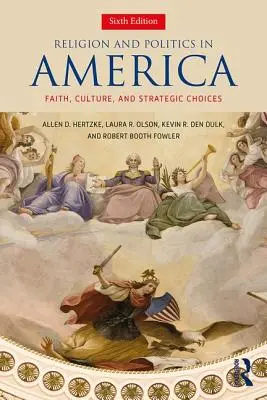 Sixth Edition

RELIGION AND POLITICS IN

AMERICA

FAITH, CULTURE, AND STRATEGIC CHOICES

ALLEN D. HERTZKE, LAURA R. OLSON, KEVIN R. DEN DULK, AND ROBERT BOOTH FOWLER

R